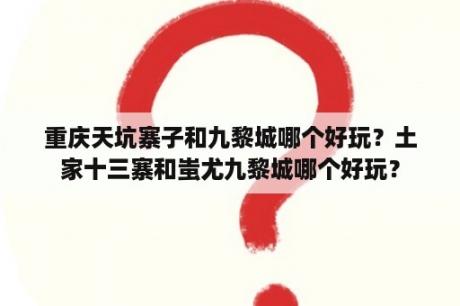 重庆天坑寨子和九黎城哪个好玩？土家十三寨和蚩尤九黎城哪个好玩？